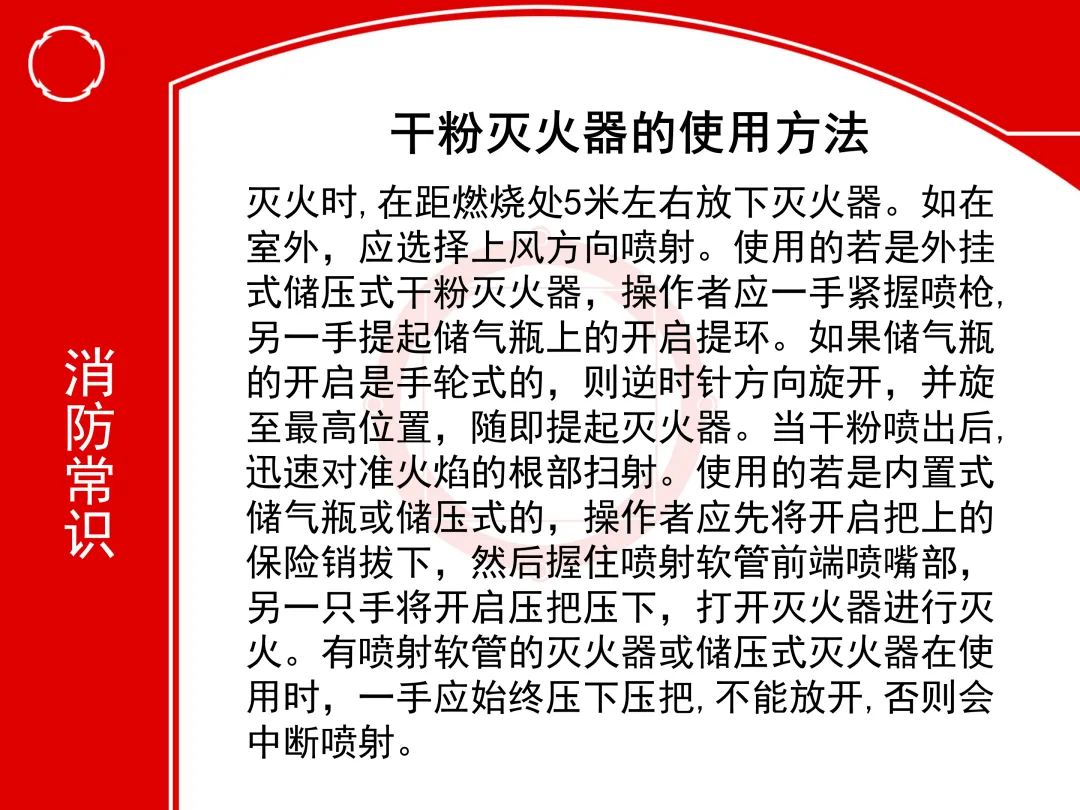 消防常识

干粉灭火器的使用方法

灭火时,在距燃烧处5米左右放下灭火器。如在室外，应选择上风方向喷射。使用的若是外挂式储压式干粉灭火器，操作者应一手紧握喷枪,另一手提起储气瓶上的开启提环。如果储气瓶的开启是手轮式的，则逆时针方向旋开，并旋至最高位置，随即提起灭火器。当干粉喷出后,迅速对准火焰的根部扫射。使用的若是内置式储气瓶或储压式的，操作者应先将开启把上的保险销拔下，然后握住喷射软管前端喷嘴部，另一只手将开启压把压下，打开灭火器进行灭火。有喷射软管的灭火器或储压式灭火器在使用时，一手应始终压下压把,不能放开,否则会中断喷射。